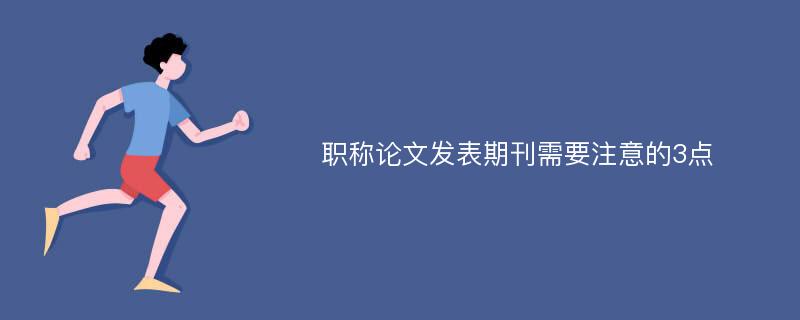 职称论文发表期刊需要注意的3点